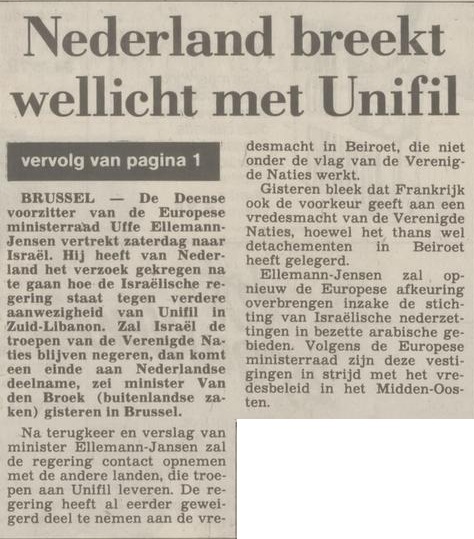 Nederland breekt wellicht met Unifil

vervolg van pagina 1

BRUSSEL — De Deense voorzitter van de Europese ministerraad Uffe Ellemann-Jensen vertrekt zaterdag naar Israël. Hij heeft van Nederland het verzoek gekregen na te gaan hoe de Israëlische regering staat tegen verdere aanwezigheid van Unifil in Zuid-Libanon. Zal Israël de troepen van de Verenigde Naties blijven negeren, dan komt een einde aan Nederlandse deelname, zei minister Van den Broek (buitenlandse zaken) gisteren in Brussel.

Na terugkeer en verslag van minister Ellemann-Jansen zal de regering contact opnemen met de andere landen, die troepen aan Unifil leveren. De regering heeft al eerder geweigerd deel te nemen aan de vredesmacht in Beiroet, die niet onder de vlag van de Verenigde Naties werkt.

Gisteren bleek dat Frankrijk ook de voorkeur geeft aan een vredesmacht van de Verenigde Naties, hoewel het thans wel detachementen in Beiroet heeft gelegerd.

Ellemann-Jensen zal opnieuw de Europese afkeuring overbrengen inzake de stichting van Israëlische nederzettingen in bezette arabische gebieden. Volgens de Europese ministerraad zijn deze vestigingen in strijd met het vredesbeleid in het Midden-Oosten.